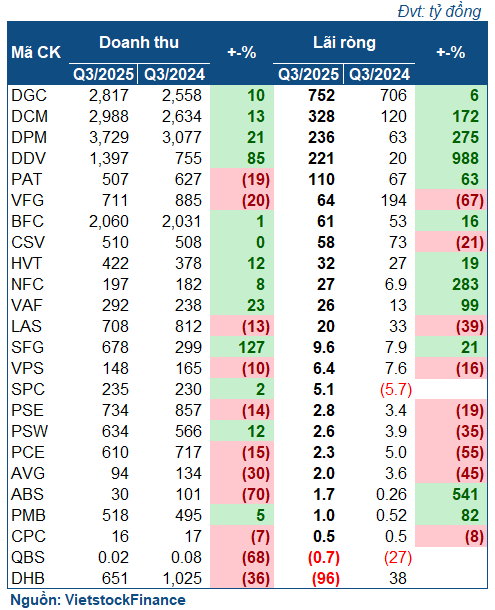 Đvt: tỷ đồng

| Mã CK | Doanh thu Q3/2025 | Doanh thu Q3/2024 | +-% | Lãi ròng Q3/2025 | Lãi ròng Q3/2024 | +-% |
|---|---|---|---|---|---|---|
| DGC | 2,817 | 2,558 | 10 | 752 | 706 | 6 |
| DCM | 2,988 | 2,634 | 13 | 328 | 120 | 172 |
| DPM | 3,729 | 3,077 | 21 | 236 | 63 | 275 |
| DDV | 1,397 | 755 | 85 | 221 | 20 | 988 |
| PAT | 507 | 627 | (19) | 110 | 67 | 63 |
| VFG | 711 | 885 | (20) | 64 | 194 | (67) |
| BFC | 2,060 | 2,031 | 1 | 61 | 53 | 16 |
| CSV | 510 | 508 | 0 | 58 | 73 | (21) |
| HVT | 422 | 378 | 12 | 32 | 27 | 19 |
| NFC | 197 | 182 | 8 | 27 | 6.9 | 283 |
| VAF | 292 | 238 | 23 | 26 | 13 | 99 |
| LAS | 708 | 812 | (13) | 20 | 33 | (39) |
| SFG | 678 | 299 | 127 | 9.6 | 7.9 | 21 |
| VPS | 148 | 165 | (10) | 6.4 | 7.6 | (16) |
| SPC | 235 | 230 | 2 | 5.1 | (5.7) | |
| PSE | 734 | 857 | (14) | 2.8 | 3.4 | (19) |
| PSW | 634 | 566 | 12 | 2.6 | 3.9 | (35) |
| PCE | 610 | 717 | (15) | 2.3 | 5.0 | (55) |
| AVG | 94 | 134 | (30) | 2.0 | 3.6 | (45) |
| ABS | 30 | 101 | (70) | 1.7 | 0.26 | 541 |
| PMB | 518 | 495 | 5 | 1.0 | 0.52 | 82 |
| CPC | 16 | 17 | (7) | 0.5 | 0.5 | (8) |
| QBS | 0.02 | 0.08 | (68) | (0.7) | (27) | |
| DHB | 651 | 1,025 | (36) | (96) | 38 | |

Nguồn: VietstockFinance